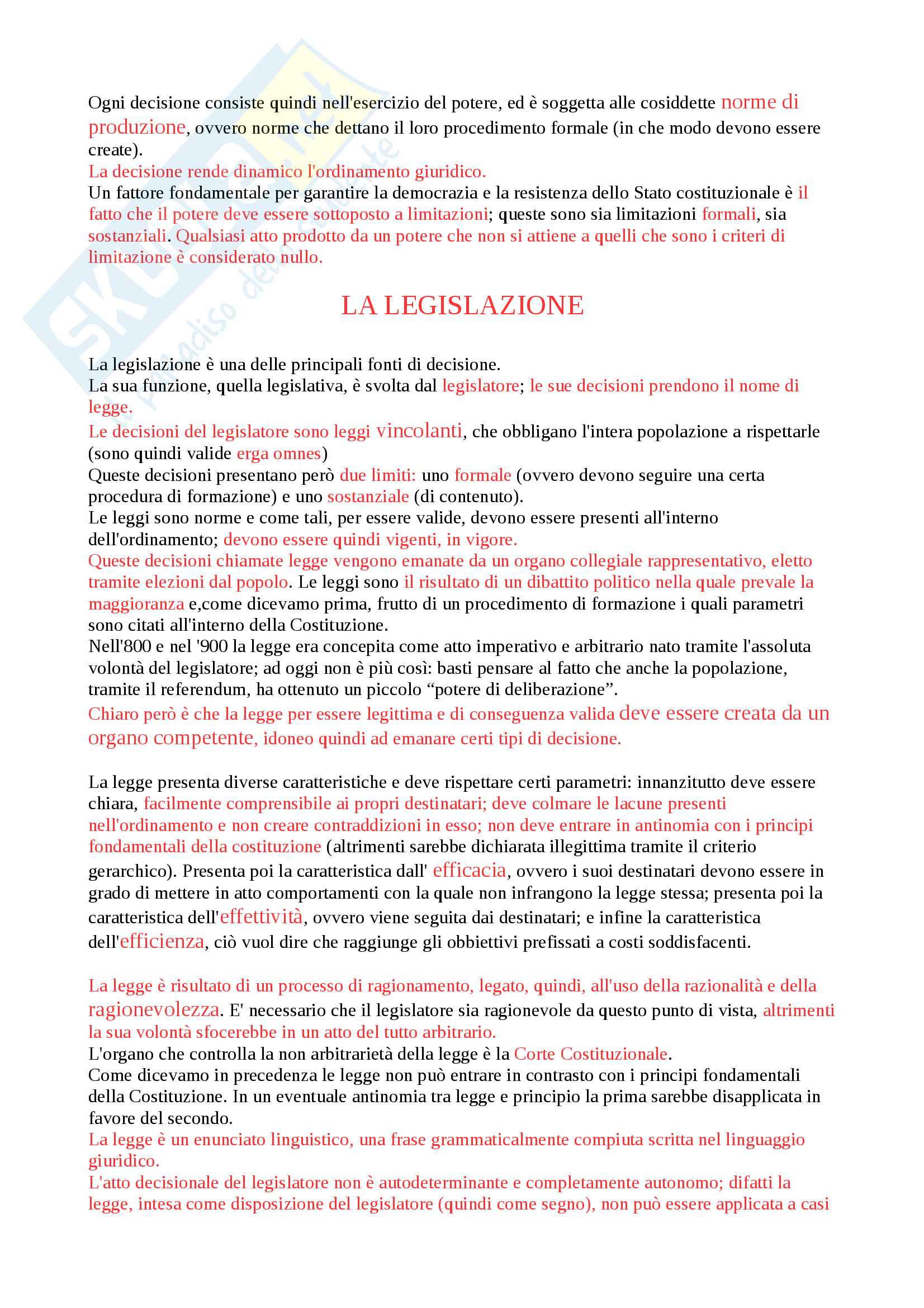 Ogni decisione consiste quindi nell'esercizio del potere, ed è soggetta alle cosiddette norme di produzione, ovvero norme che dettano il loro procedimento formale (in che modo devono essere create).
La decisione rende dinamico l'ordinamento giuridico.
Un fattore fondamentale per garantire la democrazia e la resistenza dello Stato costituzionale è il fatto che il potere deve essere sottoposto a limitazioni; queste sono sia limitazioni formali, sia sostanziali. Qualsiasi atto prodotto da un potere che non si attiene a quelli che sono i criteri di limitazione è considerato nullo.

LA LEGISLAZIONE

La legislazione è una delle principali fonti di decisione.
La sua funzione, quella legislativa, è svolta dal legislatore; le sue decisioni prendono il nome di legge.
Le decisioni del legislatore sono leggi vincolanti, che obbligano l'intera popolazione a rispettarle (sono quindi valide erga omnes)
Queste decisioni presentano però due limiti: uno formale (ovvero devono seguire una certa procedura di formazione) e uno sostanziale (di contenuto).
Le leggi sono norme e come tali, per essere valide, devono essere presenti all'interno dell'ordinamento; devono essere quindi vigenti, in vigore.
Queste decisioni chiamate legge vengono emanate da un organo collegiale rappresentativo, eletto tramite elezioni dal popolo. Le leggi sono il risultato di un dibattito politico nella quale prevale la maggioranza e,come dicevamo prima, frutto di un procedimento di formazione i quali parametri sono citati all'interno della Costituzione.
Nell'800 e nel '900 la legge era concepita come atto imperativo e arbitrario nato tramite l'assoluta volontà del legislatore; ad oggi non è più così: basti pensare al fatto che anche la popolazione, tramite il referendum, ha ottenuto un piccolo “potere di deliberazione”.
Chiaro però è che la legge per essere legittima e di conseguenza valida deve essere creata da un organo competente, idoneo quindi ad emanare certi tipi di decisione.

La legge presenta diverse caratteristiche e deve rispettare certi parametri: innanzitutto deve essere chiara, facilmente comprensibile ai propri destinatari; deve colmare le lacune presenti nell'ordinamento e non creare contraddizioni in esso; non deve entrare in antinomia con i principi fondamentali della costituzione (altrimenti sarebbe dichiarata illegittima tramite il criterio gerarchico). Presenta poi la caratteristica dall' efficacia, ovvero i suoi destinatari devono essere in grado di mettere in atto comportamenti con la quale non infrangono la legge stessa; presenta poi la caratteristica dell'effettività, ovvero viene seguita dai destinatari; e infine la caratteristica dell'efficienza, ciò vuol dire che raggiunge gli obbiettivi prefissati a costi soddisfacenti.

La legge è risultato di un processo di ragionamento, legato, quindi, all'uso della razionalità e della ragionevolezza. E' necessario che il legislatore sia ragionevole da questo punto di vista, altrimenti la sua volontà sfocerebbe in un atto del tutto arbitrario.
L'organo che controlla la non arbitrarietà della legge è la Corte Costituzionale.
Come dicevamo in precedenza le legge non può entrare in contrasto con i principi fondamentali della Costituzione. In un eventuale antinomia tra legge e principio la prima sarebbe disapplicata in favore del secondo.
La legge è un enunciato linguistico, una frase grammaticalmente compiuta scritta nel linguaggio giuridico.
L'atto decisionale del legislatore non è autodeterminante e completamente autonomo; difatti la legge, intesa come disposizione del legislatore (quindi come segno), non può essere applicata a casi